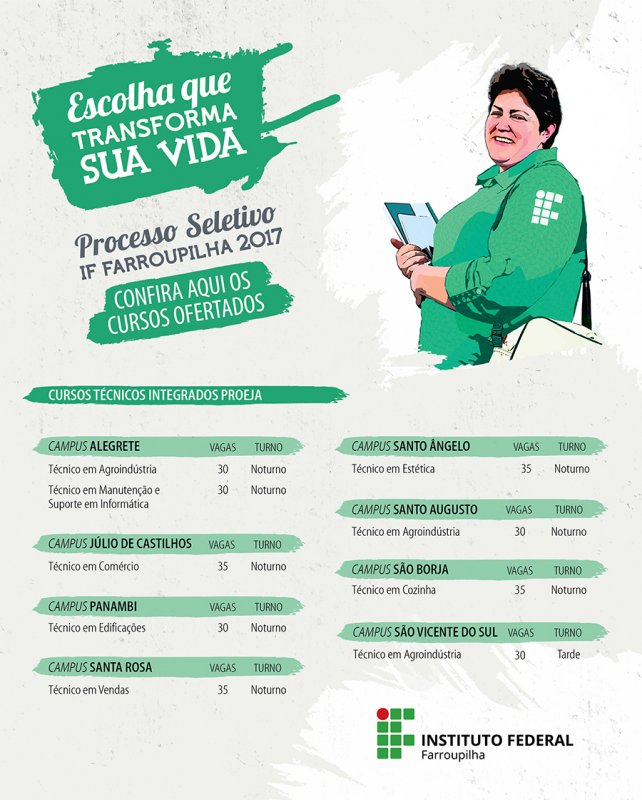 Escolha que TRANSFORMA SUA VIDA

Processo Seletivo
IF FARROUPILHA 2017

CONFIRA AQUI OS CURSOS OFERTADOS

CURSOS TÉCNICOS INTEGRADOS PROEJA

| CAMPUS ALEGRETE | VAGAS | TURNO |
|---|---|---|
| Técnico em Agroindústria | 30 | Noturno |
| Técnico em Manutenção e Suporte em Informática | 30 | Noturno |

| CAMPUS JÚLIO DE CASTILHOS | VAGAS | TURNO |
|---|---|---|
| Técnico em Comércio | 35 | Noturno |

| CAMPUS PANAMBI | VAGAS | TURNO |
|---|---|---|
| Técnico em Edificações | 30 | Noturno |

| CAMPUS SANTA ROSA | VAGAS | TURNO |
|---|---|---|
| Técnico em Vendas | 35 | Noturno |

| CAMPUS SANTO ÂNGELO | VAGAS | TURNO |
|---|---|---|
| Técnico em Estética | 35 | Noturno |

| CAMPUS SANTO AUGUSTO | VAGAS | TURNO |
|---|---|---|
| Técnico em Agroindústria | 30 | Noturno |

| CAMPUS SÃO BORJA | VAGAS | TURNO |
|---|---|---|
| Técnico em Cozinha | 35 | Noturno |

| CAMPUS SÃO VICENTE DO SUL | VAGAS | TURNO |
|---|---|---|
| Técnico em Agroindústria | 30 | Tarde |

INSTITUTO FEDERAL
Farroupilha